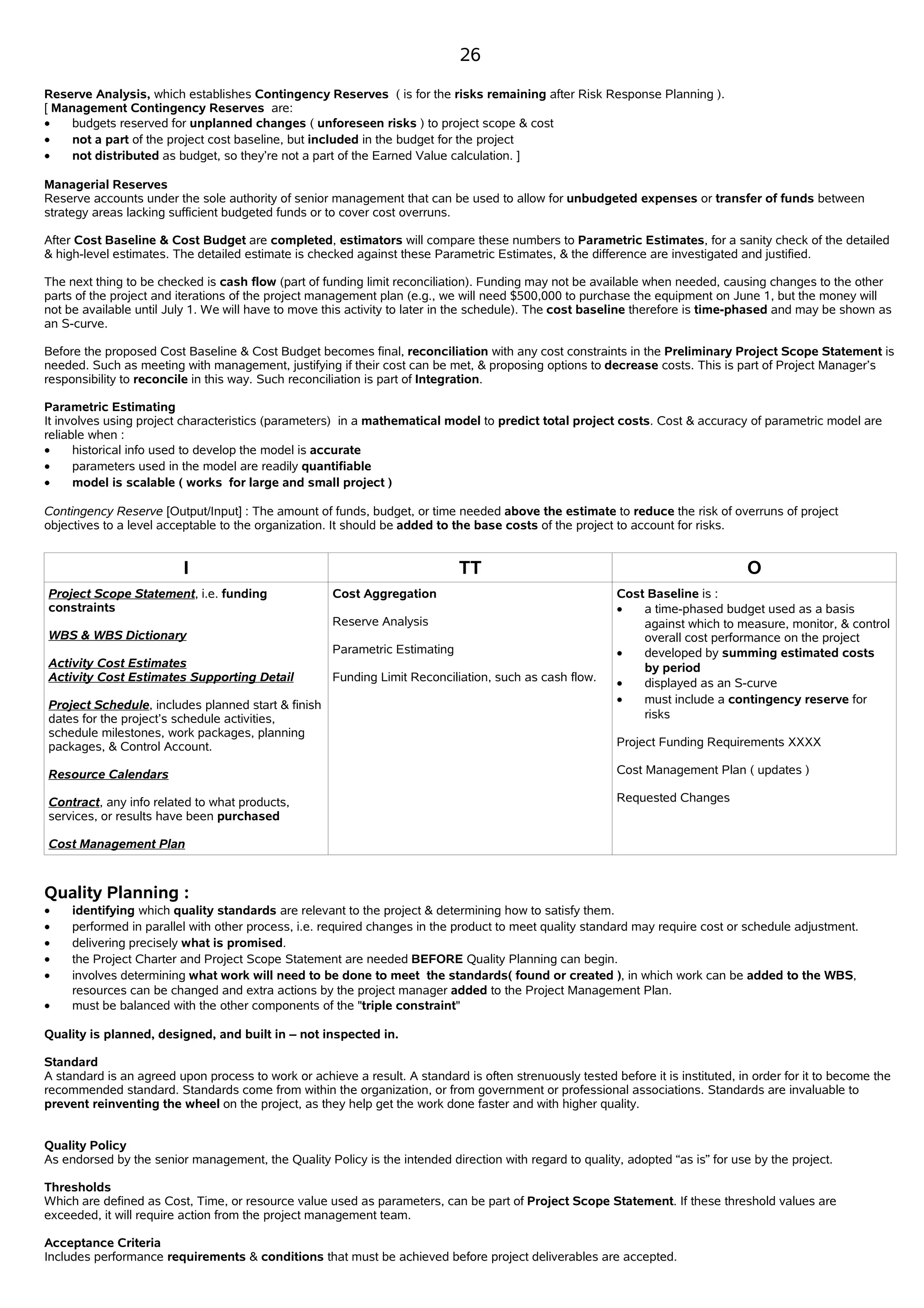 26

Reserve Analysis, which establishes Contingency Reserves ( is for the risks remaining after Risk Response Planning ).
[ Management Contingency Reserves are:
• budgets reserved for unplanned changes ( unforeseen risks ) to project scope & cost
• not a part of the project cost baseline, but included in the budget for the project
• not distributed as budget, so they're not a part of the Earned Value calculation. ]

Managerial Reserves
Reserve accounts under the sole authority of senior management that can be used to allow for unbudgeted expenses or transfer of funds between strategy areas lacking sufficient budgeted funds or to cover cost overruns.

After Cost Baseline & Cost Budget are completed, estimators will compare these numbers to Parametric Estimates, for a sanity check of the detailed & high-level estimates. The detailed estimate is checked against these Parametric Estimates, & the difference are investigated and justified.

The next thing to be checked is cash flow (part of funding limit reconciliation). Funding may not be available when needed, causing changes to the other parts of the project and iterations of the project management plan (e.g., we will need $500,000 to purchase the equipment on June 1, but the money will not be available until July 1. We will have to move this activity to later in the schedule). The cost baseline therefore is time-phased and may be shown as an S-curve.

Before the proposed Cost Baseline & Cost Budget becomes final, reconciliation with any cost constraints in the Preliminary Project Scope Statement is needed. Such as meeting with management, justifying if their cost can be met, & proposing options to decrease costs. This is part of Project Manager's responsibility to reconcile in this way. Such reconciliation is part of Integration.

Parametric Estimating
It involves using project characteristics (parameters) in a mathematical model to predict total project costs. Cost & accuracy of parametric model are reliable when :
• historical info used to develop the model is accurate
• parameters used in the model are readily quantifiable
• model is scalable ( works for large and small project )

Contingency Reserve [Output/Input] : The amount of funds, budget, or time needed above the estimate to reduce the risk of overruns of project objectives to a level acceptable to the organization. It should be added to the base costs of the project to account for risks.

| I | TT | O |
|---|---|---|
| Project Scope Statement, i.e. funding constraints<br><br>WBS & WBS Dictionary<br><br>Activity Cost Estimates<br>Activity Cost Estimates Supporting Detail<br><br>Project Schedule, includes planned start & finish dates for the project's schedule activities, schedule milestones, work packages, planning packages, & Control Account.<br><br>Resource Calendars<br><br>Contract, any info related to what products, services, or results have been purchased<br><br>Cost Management Plan | Cost Aggregation<br><br>Reserve Analysis<br><br>Parametric Estimating<br><br>Funding Limit Reconciliation, such as cash flow. | Cost Baseline is :<br>• a time-phased budget used as a basis against which to measure, monitor, & control overall cost performance on the project<br>• developed by summing estimated costs by period<br>• displayed as an S-curve<br>• must include a contingency reserve for risks<br><br>Project Funding Requirements XXXX<br><br>Cost Management Plan ( updates )<br><br>Requested Changes |

Quality Planning :
• identifying which quality standards are relevant to the project & determining how to satisfy them.
• performed in parallel with other process, i.e. required changes in the product to meet quality standard may require cost or schedule adjustment.
• delivering precisely what is promised.
• the Project Charter and Project Scope Statement are needed BEFORE Quality Planning can begin.
• involves determining what work will need to be done to meet the standards( found or created ), in which work can be added to the WBS, resources can be changed and extra actions by the project manager added to the Project Management Plan.
• must be balanced with the other components of the "triple constraint"

Quality is planned, designed, and built in – not inspected in.

Standard
A standard is an agreed upon process to work or achieve a result. A standard is often strenuously tested before it is instituted, in order for it to become the recommended standard. Standards come from within the organization, or from government or professional associations. Standards are invaluable to prevent reinventing the wheel on the project, as they help get the work done faster and with higher quality.

Quality Policy
As endorsed by the senior management, the Quality Policy is the intended direction with regard to quality, adopted "as is" for use by the project.

Thresholds
Which are defined as Cost, Time, or resource value used as parameters, can be part of Project Scope Statement. If these threshold values are exceeded, it will require action from the project management team.

Acceptance Criteria
Includes performance requirements & conditions that must be achieved before project deliverables are accepted.